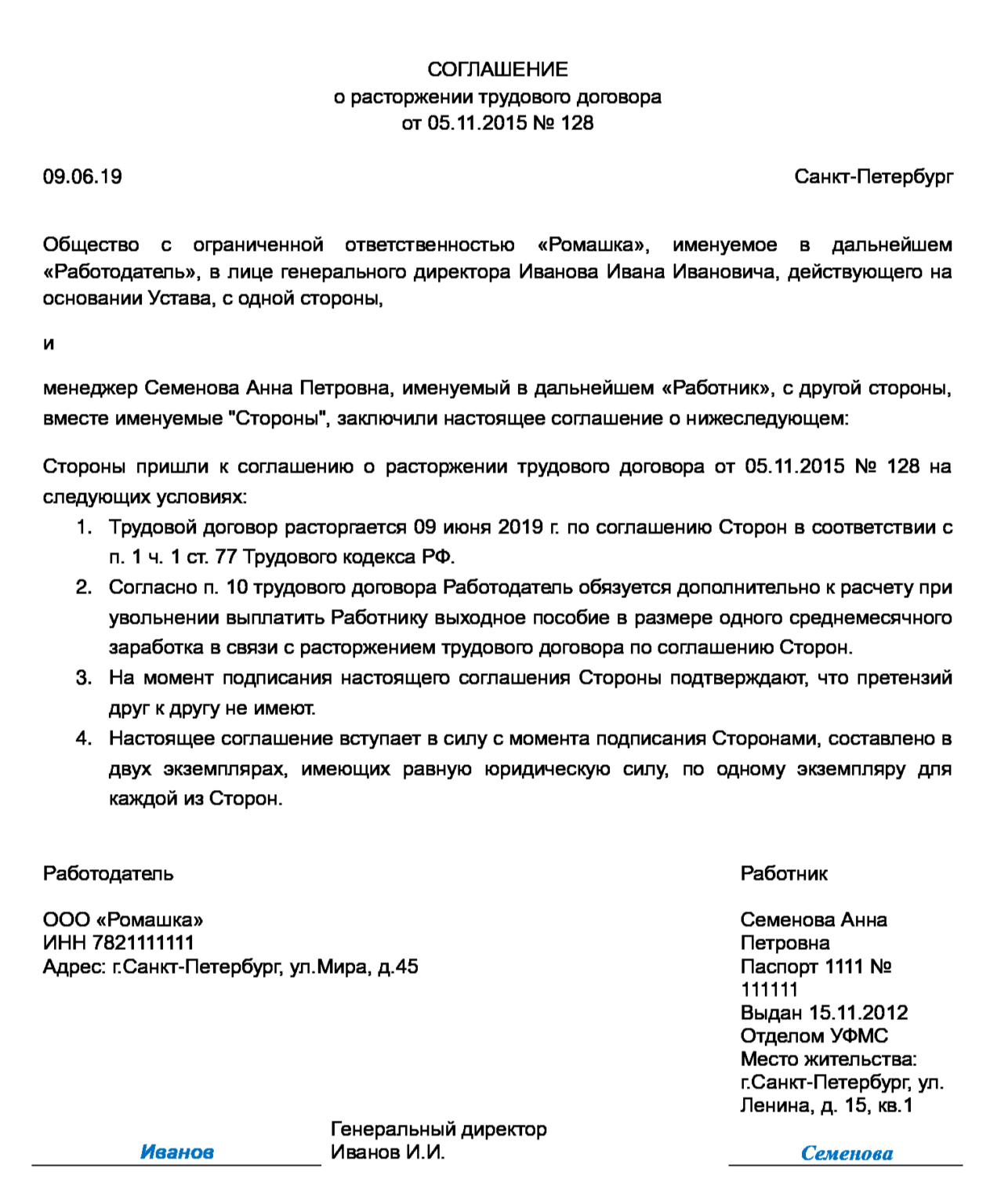 СОГЛАШЕНИЕ
о расторжении трудового договора
от 05.11.2015 № 128

09.06.19

Санкт-Петербург

Общество с ограниченной ответственностью «Ромашка», именуемое в дальнейшем «Работодатель», в лице генерального директора Иванова Ивана Ивановича, действующего на основании Устава, с одной стороны,

и

менеджер Семенова Анна Петровна, именуемый в дальнейшем «Работник», с другой стороны, вместе именуемые "Стороны", заключили настоящее соглашение о нижеследующем:

Стороны пришли к соглашению о расторжении трудового договора от 05.11.2015 № 128 на следующих условиях:

1. Трудовой договор расторгается 09 июня 2019 г. по соглашению Сторон в соответствии с п. 1 ч. 1 ст. 77 Трудового кодекса РФ.
2. Согласно п. 10 трудового договора Работодатель обязуется дополнительно к расчету при увольнении выплатить Работнику выходное пособие в размере одного среднемесячного заработка в связи с расторжением трудового договора по соглашению Сторон.
3. На момент подписания настоящего соглашения Стороны подтверждают, что претензий друг к другу не имеют.
4. Настоящее соглашение вступает в силу с момента подписания Сторонами, составлено в двух экземплярах, имеющих равную юридическую силу, по одному экземпляру для каждой из Сторон.

Работодатель

ООО «Ромашка»
ИНН 7821111111
Адрес: г.Санкт-Петербург, ул.Мира, д.45

Иванов
Генеральный директор
Иванов И.И.

Работник

Семенова Анна Петровна
Паспорт 1111 № 111111
Выдан 15.11.2012
Отделом УФМС
Место жительства:
г.Санкт-Петербург, ул. Ленина, д. 15, кв.1

Семенова